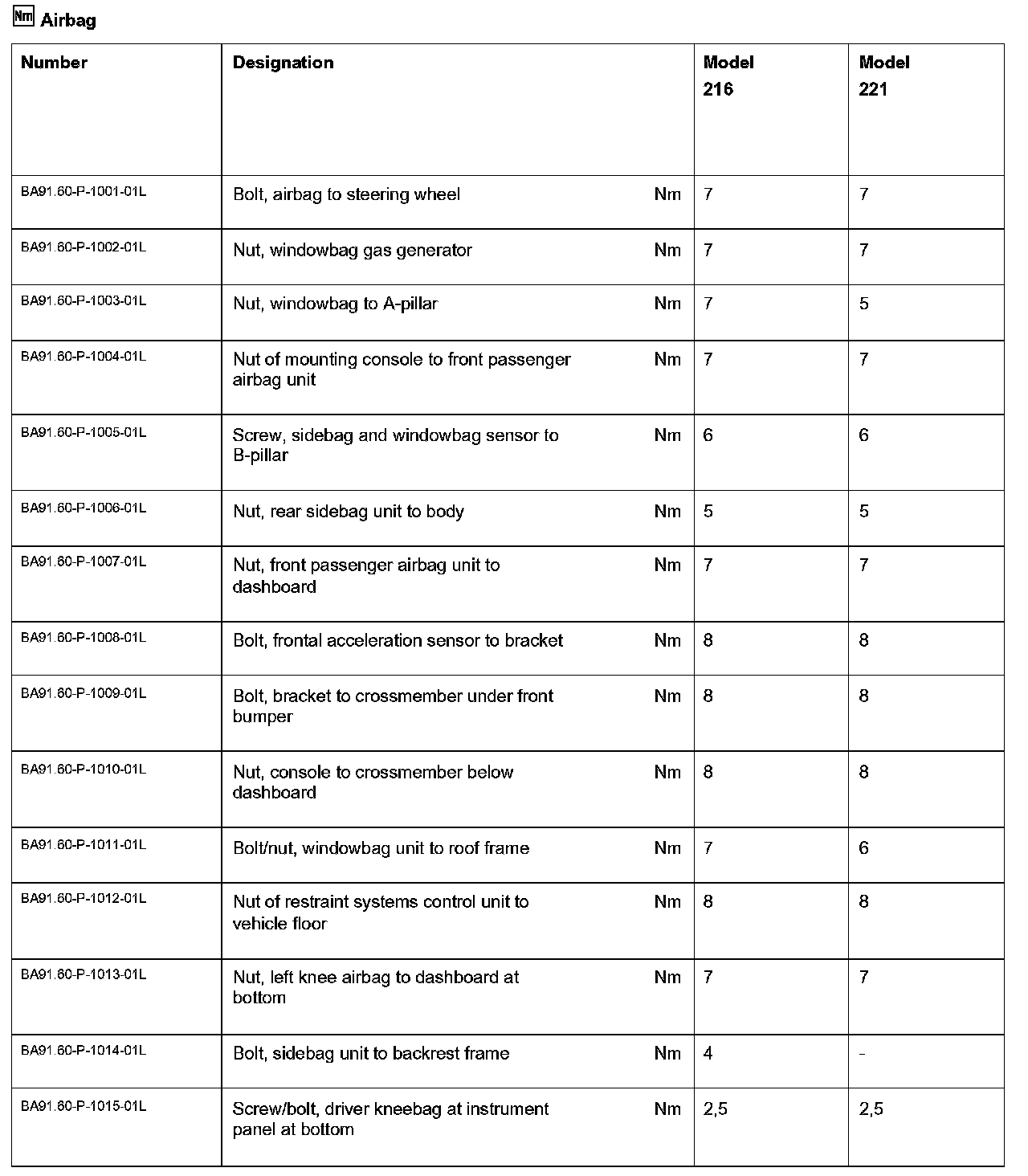 Nm Airbag

| Number | Designation | | Model 216 | Model 221 |
|---|---|---|---|---|
| BA91.60-P-1001-01L | Bolt, airbag to steering wheel | Nm | 7 | 7 |
| BA91.60-P-1002-01L | Nut, windowbag gas generator | Nm | 7 | 7 |
| BA91.60-P-1003-01L | Nut, windowbag to A-pillar | Nm | 7 | 5 |
| BA91.60-P-1004-01L | Nut of mounting console to front passenger airbag unit | Nm | 7 | 7 |
| BA91.60-P-1005-01L | Screw, sidebag and windowbag sensor to B-pillar | Nm | 6 | 6 |
| BA91.60-P-1006-01L | Nut, rear sidebag unit to body | Nm | 5 | 5 |
| BA91.60-P-1007-01L | Nut, front passenger airbag unit to dashboard | Nm | 7 | 7 |
| BA91.60-P-1008-01L | Bolt, frontal acceleration sensor to bracket | Nm | 8 | 8 |
| BA91.60-P-1009-01L | Bolt, bracket to crossmember under front bumper | Nm | 8 | 8 |
| BA91.60-P-1010-01L | Nut, console to crossmember below dashboard | Nm | 8 | 8 |
| BA91.60-P-1011-01L | Bolt/nut, windowbag unit to roof frame | Nm | 7 | 6 |
| BA91.60-P-1012-01L | Nut of restraint systems control unit to vehicle floor | Nm | 8 | 8 |
| BA91.60-P-1013-01L | Nut, left knee airbag to dashboard at bottom | Nm | 7 | 7 |
| BA91.60-P-1014-01L | Bolt, sidebag unit to backrest frame | Nm | 4 | - |
| BA91.60-P-1015-01L | Screw/bolt, driver kneebag at instrument panel at bottom | Nm | 2,5 | 2,5 |